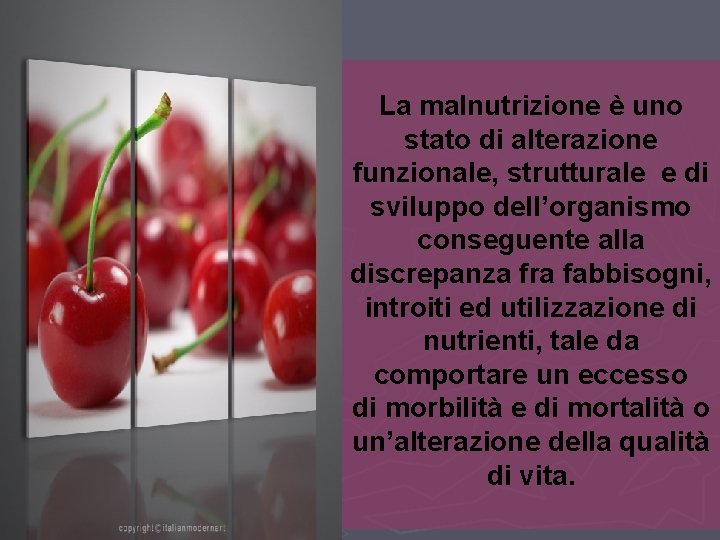 La malnutrizione è uno stato di alterazione funzionale, strutturale e di sviluppo dell’organismo conseguente alla discrepanza fra fabbisogni, introiti ed utilizzazione di nutrienti, tale da comportare un eccesso di morbilità e di mortalità o un’alterazione della qualità di vita.

copyright©italianmodernart